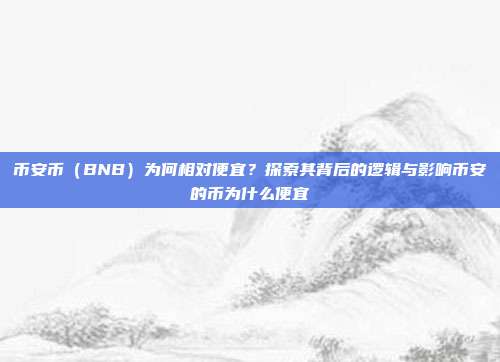 币安币（BNB）为何相对便宜？探索其背后的逻辑与影响币安的币为什么便宜